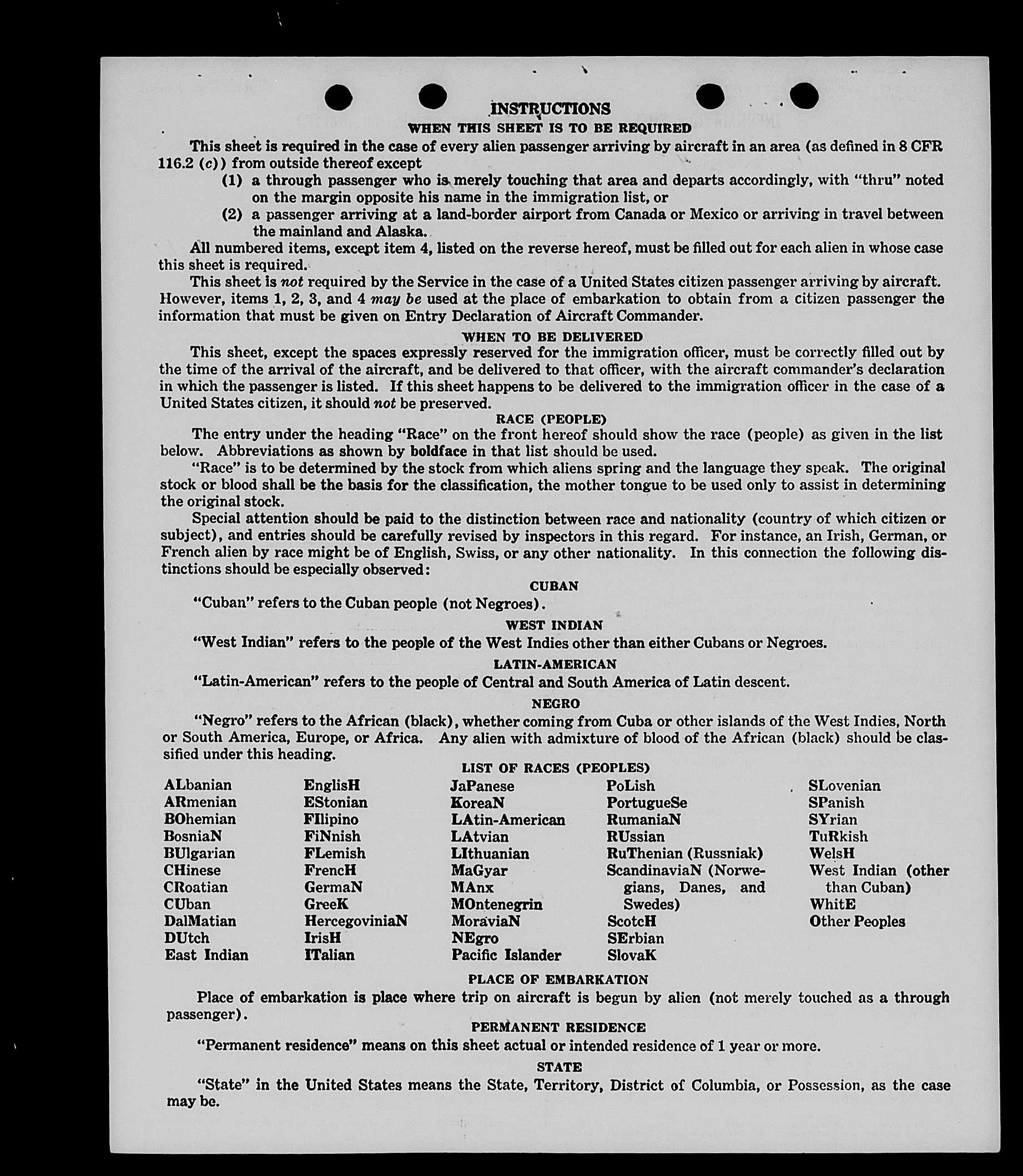 INSTRUCTIONS

WHEN THIS SHEET IS TO BE REQUIRED

This sheet is required in the case of every alien passenger arriving by aircraft in an area (as defined in 8 CFR 116.2 (c)) from outside thereof except

(1) a through passenger who is merely touching that area and departs accordingly, with "thru" noted on the margin opposite his name in the immigration list, or

(2) a passenger arriving at a land-border airport from Canada or Mexico or arriving in travel between the mainland and Alaska.

All numbered items, except item 4, listed on the reverse hereof, must be filled out for each alien in whose case this sheet is required.

This sheet is not required by the Service in the case of a United States citizen passenger arriving by aircraft. However, items 1, 2, 3, and 4 may be used at the place of embarkation to obtain from a citizen passenger the information that must be given on Entry Declaration of Aircraft Commander.

WHEN TO BE DELIVERED

This sheet, except the spaces expressly reserved for the immigration officer, must be correctly filled out by the time of the arrival of the aircraft, and be delivered to that officer, with the aircraft commander's declaration in which the passenger is listed. If this sheet happens to be delivered to the immigration officer in the case of a United States citizen, it should not be preserved.

RACE (PEOPLE)

The entry under the heading "Race" on the front hereof should show the race (people) as given in the list below. Abbreviations as shown by boldface in that list should be used.

"Race" is to be determined by the stock from which aliens spring and the language they speak. The original stock or blood shall be the basis for the classification, the mother tongue to be used only to assist in determining the original stock.

Special attention should be paid to the distinction between race and nationality (country of which citizen or subject), and entries should be carefully revised by inspectors in this regard. For instance, an Irish, German, or French alien by race might be of English, Swiss, or any other nationality. In this connection the following distinctions should be especially observed:

CUBAN

"Cuban" refers to the Cuban people (not Negroes).

WEST INDIAN

"West Indian" refers to the people of the West Indies other than either Cubans or Negroes.

LATIN-AMERICAN

"Latin-American" refers to the people of Central and South America of Latin descent.

NEGRO

"Negro" refers to the African (black), whether coming from Cuba or other islands of the West Indies, North or South America, Europe, or Africa. Any alien with admixture of blood of the African (black) should be classified under this heading.

LIST OF RACES (PEOPLES)

ALbanian
ARmenian
BOhemian
BosniaN
BUlgarian
CHinese
CRoatian
CUban
DalMatian
DUtch
East Indian

EnglisH
EStonian
FIlipino
FiNnish
FLemish
FrencH
GermaN
GreeK
HercegoviniaN
IrisH
ITalian

JaPanese
KoreaN
LAtin-American
LAtvian
LIthuanian
MaGyar
MAnx
MOntenegrin
MoraviaN
NEgro
Pacific Islander

PoLish
PortugueSe
RumaniaN
RUssian
RuThenian (Russniak)
ScandinaviaN (Norwegians, Danes, and Swedes)
ScotcH
SErbian
SlovaK

SLovenian
SPanish
SYrian
TuRkish
WelsH
West Indian (other than Cuban)
WhitE
Other Peoples

PLACE OF EMBARKATION

Place of embarkation is place where trip on aircraft is begun by alien (not merely touched as a through passenger).

PERMANENT RESIDENCE

"Permanent residence" means on this sheet actual or intended residence of 1 year or more.

STATE

"State" in the United States means the State, Territory, District of Columbia, or Possession, as the case may be.